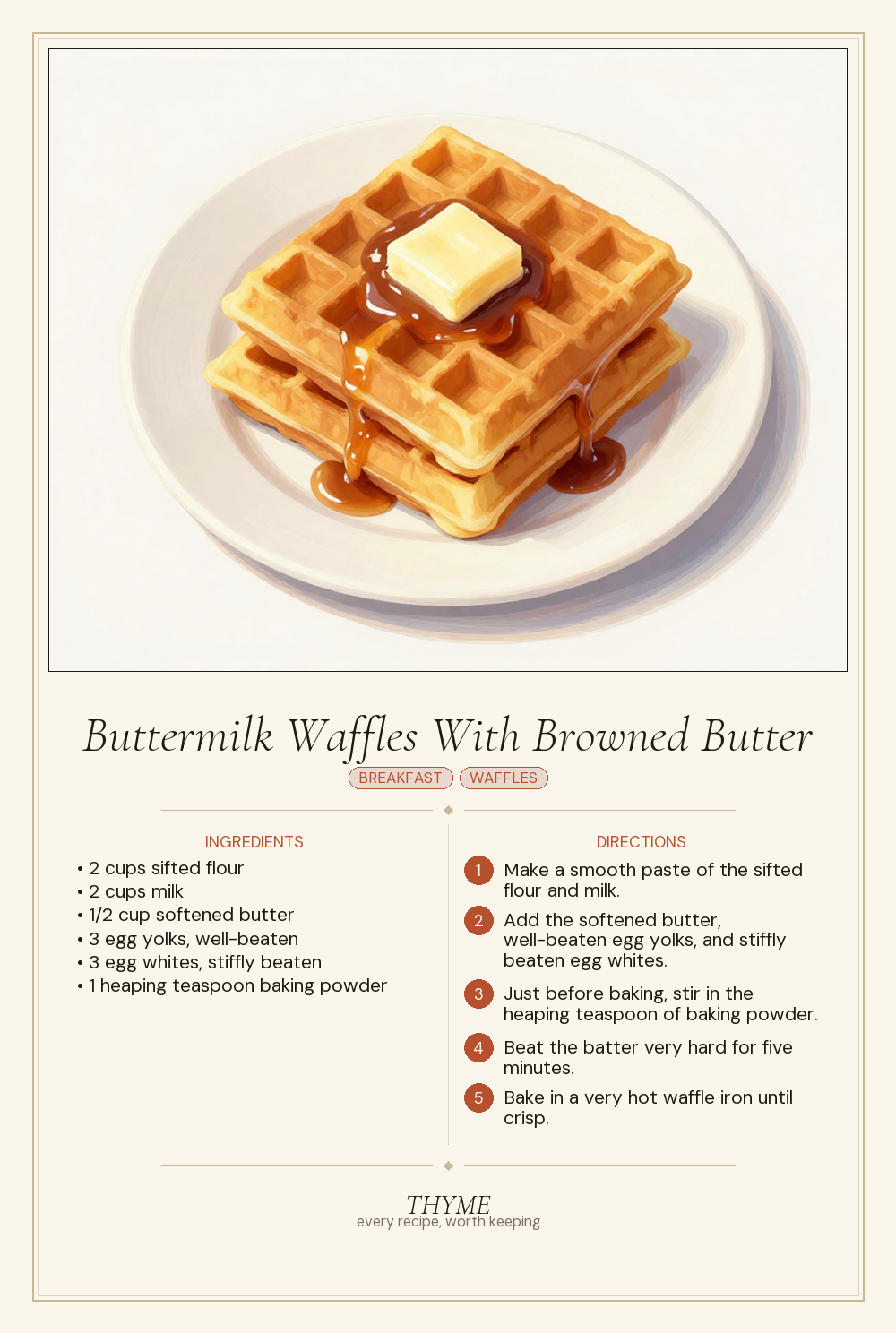 Buttermilk Waffles With Browned Butter

BREAKFAST WAFFLES

INGREDIENTS

• 2 cups sifted flour
• 2 cups milk
• 1/2 cup softened butter
• 3 egg yolks, well-beaten
• 3 egg whites, stiffly beaten
• 1 heaping teaspoon baking powder

DIRECTIONS

1 Make a smooth paste of the sifted flour and milk.

2 Add the softened butter, well-beaten egg yolks, and stiffly beaten egg whites.

3 Just before baking, stir in the heaping teaspoon of baking powder.

4 Beat the batter very hard for five minutes.

5 Bake in a very hot waffle iron until crisp.

THYME
every recipe, worth keeping